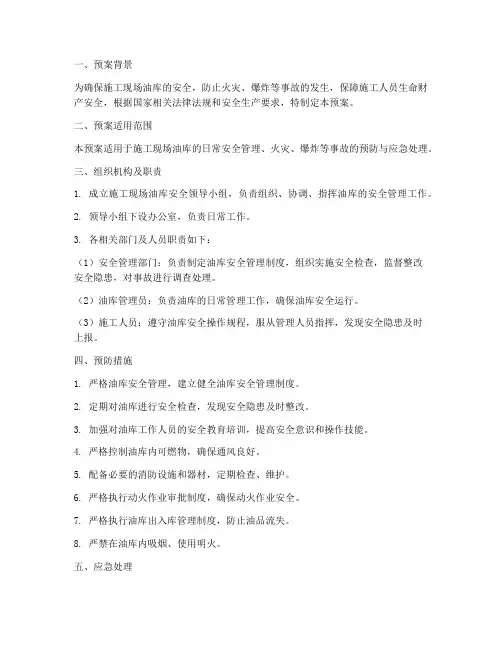 一、预案背景

为确保施工现场油库的安全，防止火灾、爆炸等事故的发生，保障施工人员生命财产安全，根据国家相关法律法规和安全生产要求，特制定本预案。

二、预案适用范围

本预案适用于施工现场油库的日常安全管理、火灾、爆炸等事故的预防与应急处理。

三、组织机构及职责

1. 成立施工现场油库安全领导小组，负责组织、协调、指挥油库的安全管理工作。

2. 领导小组下设办公室，负责日常工作。

3. 各相关部门及人员职责如下：

（1）安全管理部门：负责制定油库安全管理制度，组织实施安全检查，监督整改安全隐患，对事故进行调查处理。

（2）油库管理员：负责油库的日常管理工作，确保油库安全运行。

（3）施工人员：遵守油库安全操作规程，服从管理人员指挥，发现安全隐患及时上报。

四、预防措施

1. 严格油库安全管理，建立健全油库安全管理制度。

2. 定期对油库进行安全检查，发现安全隐患及时整改。

3. 加强对油库工作人员的安全教育培训，提高安全意识和操作技能。

4. 严格控制油库内可燃物，确保通风良好。

5. 配备必要的消防设施和器材，定期检查、维护。

6. 严格执行动火作业审批制度，确保动火作业安全。

7. 严格执行油库出入库管理制度，防止油品流失。

8. 严禁在油库内吸烟、使用明火。

五、应急处理